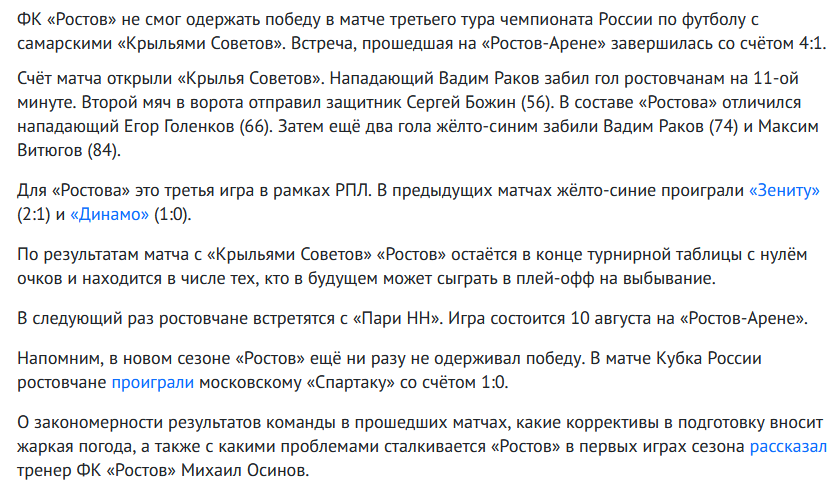 ФК «Ростов» не смог одержать победу в матче третьего тура чемпионата России по футболу с самарскими «Крыльями Советов». Встреча, прошедшая на «Ростов-Арене» завершилась со счётом 4:1.

Счёт матча открыли «Крылья Советов». Нападающий Вадим Раков забил гол ростовчанам на 11-ой минуте. Второй мяч в ворота отправил защитник Сергей Божин (56). В составе «Ростова» отличился нападающий Егор Голенков (66). Затем ещё два гола жёлто-синим забили Вадим Раков (74) и Максим Витюгов (84).

Для «Ростова» это третья игра в рамках РПЛ. В предыдущих матчах жёлто-синие проиграли «Зениту» (2:1) и «Динамо» (1:0).

По результатам матча с «Крыльями Советов» «Ростов» остаётся в конце турнирной таблицы с нулём очков и находится в числе тех, кто в будущем может сыграть в плей-офф на выбывание.

В следующий раз ростовчане встретятся с «Пари НН». Игра состоится 10 августа на «Ростов-Арене».

Напомним, в новом сезоне «Ростов» ещё ни разу не одерживал победу. В матче Кубка России ростовчане проиграли московскому «Спартаку» со счётом 1:0.

О закономерности результатов команды в прошедших матчах, какие коррективы в подготовку вносит жаркая погода, а также с какими проблемами сталкивается «Ростов» в первых играх сезона рассказал тренер ФК «Ростов» Михаил Осинов.